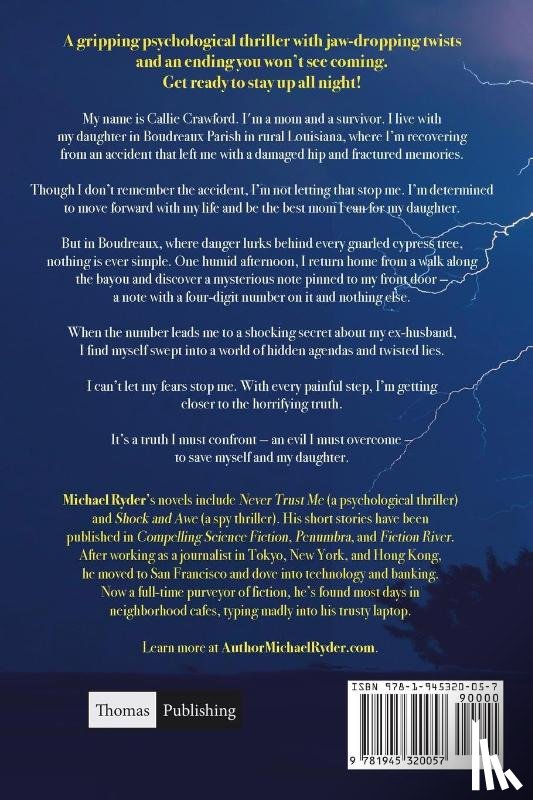 A gripping psychological thriller with jaw-dropping twists and an ending you won't see coming. Get ready to stay up all night!

My name is Callie Crawford. I'm a mom and a survivor. I live with my daughter in Boudreaux Parish in rural Louisiana, where I'm recovering from an accident that left me with a damaged hip and fractured memories.

Though I don't remember the accident, I'm not letting that stop me. I'm determined to move forward with my life and be the best mom I can for my daughter.

But in Boudreaux, where danger lurks behind every gnarled cypress tree, nothing is ever simple. One humid afternoon, I return home from a walk along the bayou and discover a mysterious note pinned to my front door – a note with a four-digit number on it and nothing else.

When the number leads me to a shocking secret about my ex-husband, I find myself swept into a world of hidden agendas and twisted lies.

I can't let my fears stop me. With every painful step, I'm getting closer to the horrifying truth.

It's a truth I must confront – an evil I must overcome – to save myself and my daughter.

Michael Ryder's novels include Never Trust Me (a psychological thriller) and Shock and Awe (a spy thriller). His short stories have been published in Compelling Science Fiction, Penumbra, and Fiction River. After working as a journalist in Tokyo, New York, and Hong Kong, he moved to San Francisco and dove into technology and banking. Now a full-time purveyor of fiction, he's found most days in neighborhood cafes, typing madly into his trusty laptop.

Learn more at AuthorMichaelRyder.com.

Thomas Publishing

ISBN 978-1-945320-05-7
90000
9 781945 320057